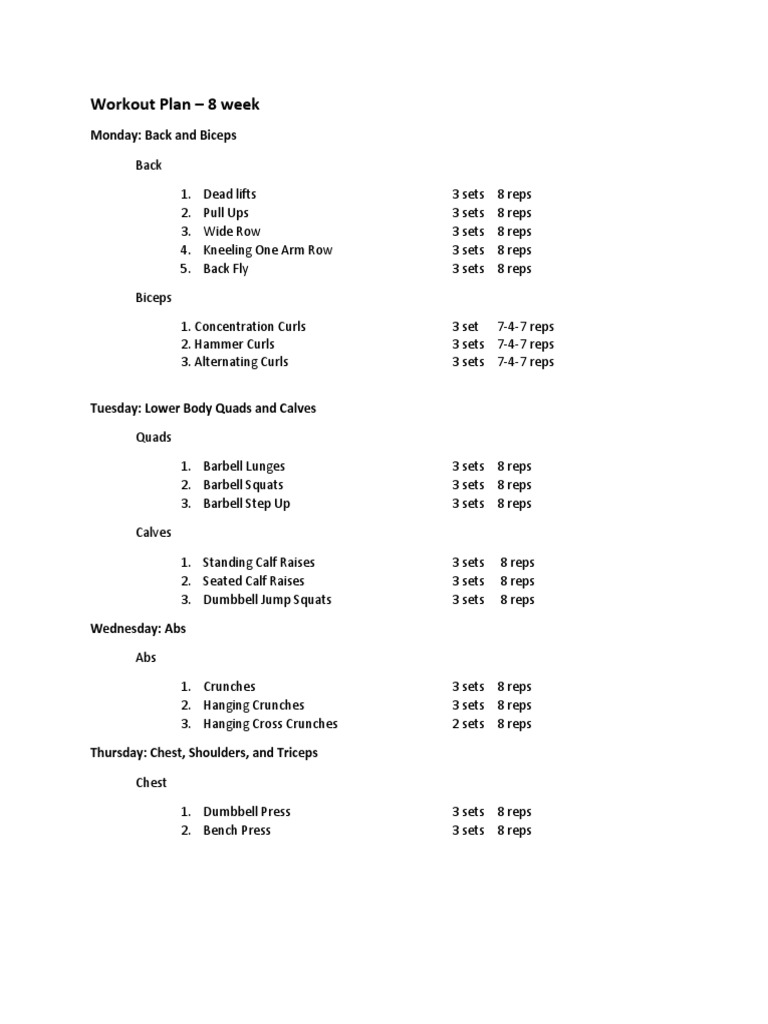 Workout Plan – 8 week

Monday: Back and Biceps

Back

1. Dead lifts 3 sets 8 reps
2. Pull Ups 3 sets 8 reps
3. Wide Row 3 sets 8 reps
4. Kneeling One Arm Row 3 sets 8 reps
5. Back Fly 3 sets 8 reps

Biceps

1. Concentration Curls 3 set 7-4-7 reps
2. Hammer Curls 3 sets 7-4-7 reps
3. Alternating Curls 3 sets 7-4-7 reps

Tuesday: Lower Body Quads and Calves

Quads

1. Barbell Lunges 3 sets 8 reps
2. Barbell Squats 3 sets 8 reps
3. Barbell Step Up 3 sets 8 reps

Calves

1. Standing Calf Raises 3 sets 8 reps
2. Seated Calf Raises 3 sets 8 reps
3. Dumbbell Jump Squats 3 sets 8 reps

Wednesday: Abs

Abs

1. Crunches 3 sets 8 reps
2. Hanging Crunches 3 sets 8 reps
3. Hanging Cross Crunches 2 sets 8 reps

Thursday: Chest, Shoulders, and Triceps

Chest

1. Dumbbell Press 3 sets 8 reps
2. Bench Press 3 sets 8 reps